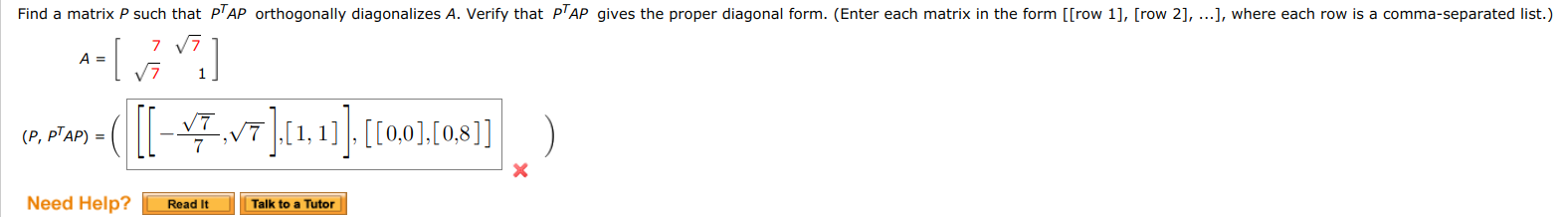 Find a matrix $P$ such that $P^TAP$ orthogonally diagonalizes $A$. Verify that $P^TAP$ gives the proper diagonal form. (Enter each matrix in the form [[row 1], [row 2], ...], where each row is a comma-separated list.)

$A = \begin{bmatrix} 7 & \sqrt{7} \\ \sqrt{7} & 1 \end{bmatrix}$

$(P, P^TAP) = \left( \left[\left[-\frac{\sqrt{7}}{7}, \sqrt{7}\right], [1, 1]\right], [[0,0],[0,8]] \right)$

Need Help? Read It Talk to a Tutor